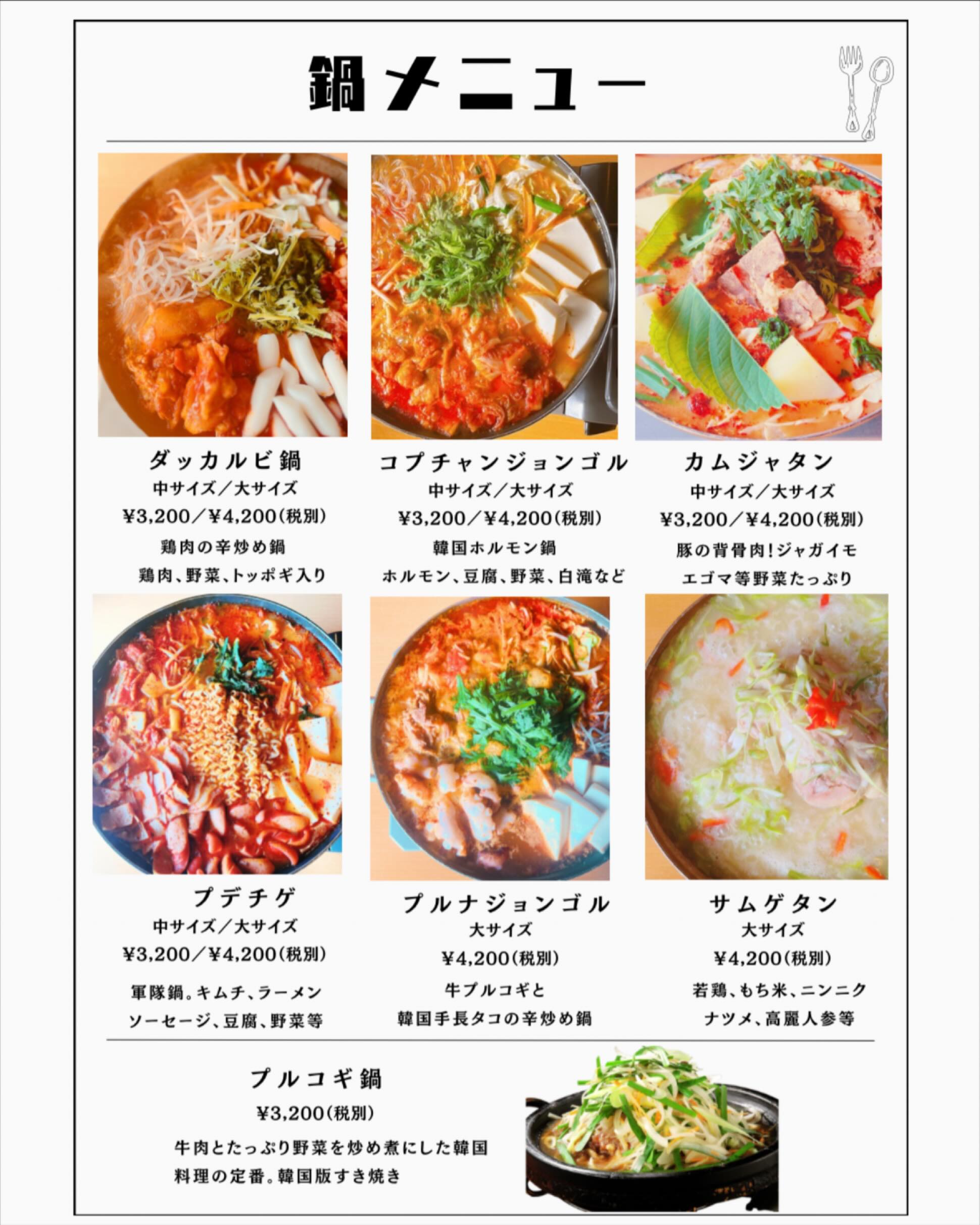 鍋メニュー

ダッカルビ鍋
中サイズ／大サイズ
¥3,200／¥4,200(税別)
鶏肉の辛炒め鍋
鶏肉、野菜、トッポギ入り

コプチャンジョンゴル
中サイズ／大サイズ
¥3,200／¥4,200(税別)
韓国ホルモン鍋
ホルモン、豆腐、野菜、白滝など

カムジャタン
中サイズ／大サイズ
¥3,200／¥4,200(税別)
豚の背骨肉!ジャガイモ
エゴマ等野菜たっぷり

プデチゲ
中サイズ／大サイズ
¥3,200／¥4,200(税別)
軍隊鍋。キムチ、ラーメン
ソーセージ、豆腐、野菜等

プルナジョンゴル
大サイズ
¥4,200(税別)
牛プルコギと
韓国手長タコの辛炒め鍋

サムゲタン
大サイズ
¥4,200(税別)
若鶏、もち米、ニンニク
ナツメ、高麗人参等

プルコギ鍋
¥3,200(税別)
牛肉とたっぷり野菜を炒め煮にした韓国料理の定番。韓国版すき焼き